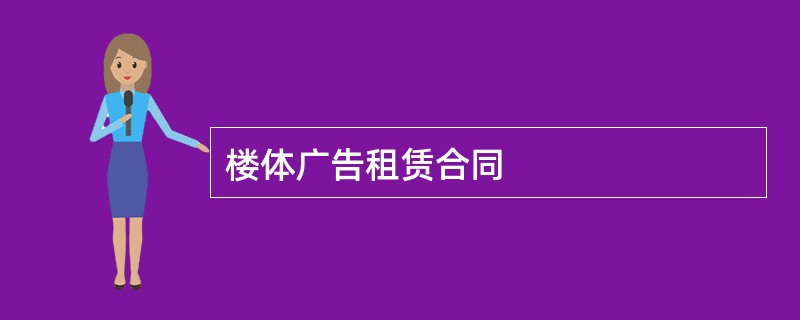 楼体广告租赁合同